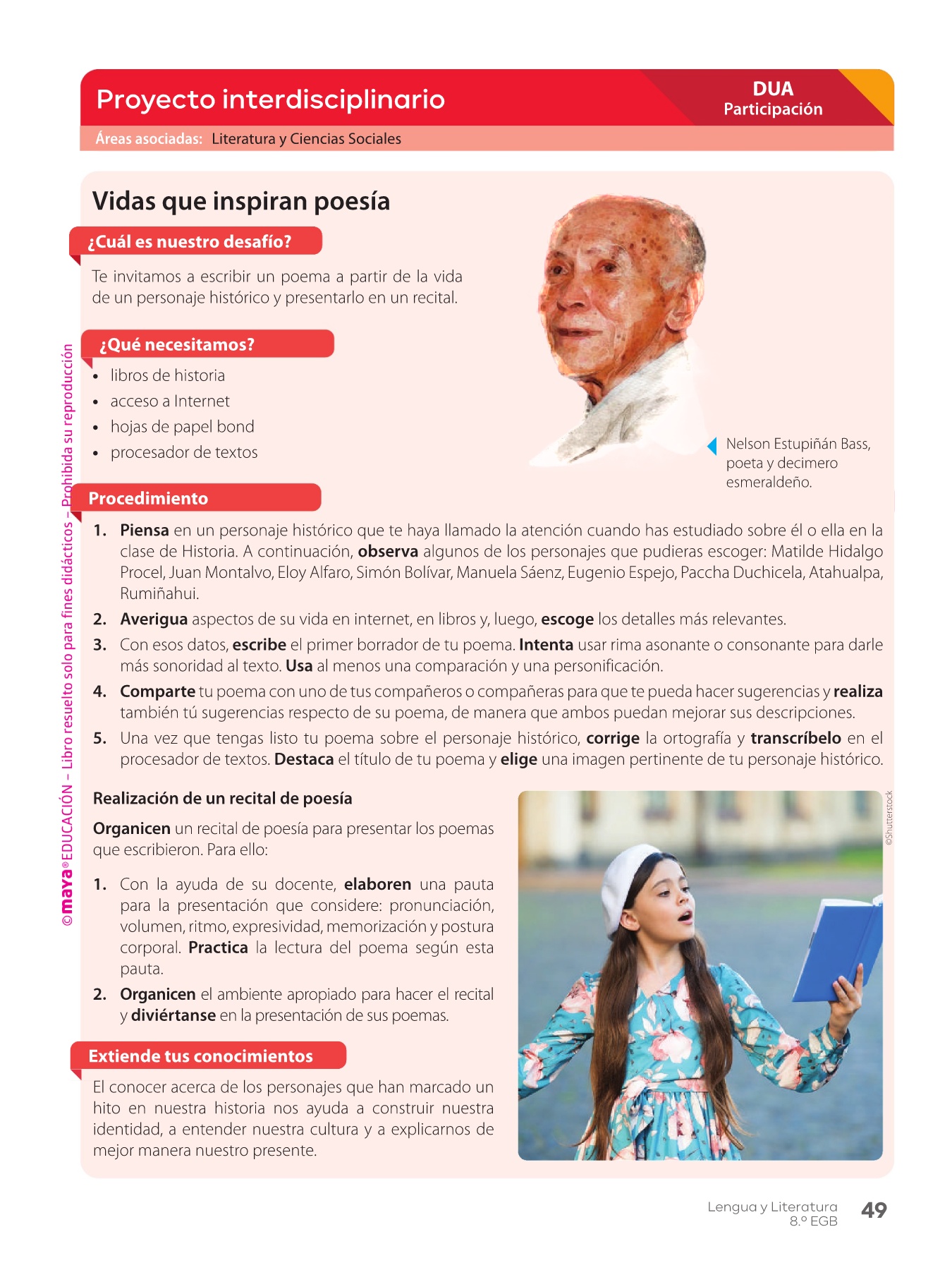 Proyecto interdisciplinario

DUA
Participación

Áreas asociadas: Literatura y Ciencias Sociales

Vidas que inspiran poesía

¿Cuál es nuestro desafío?

Te invitamos a escribir un poema a partir de la vida de un personaje histórico y presentarlo en un recital.

¿Qué necesitamos?

• libros de historia
• acceso a Internet
• hojas de papel bond
• procesador de textos

Nelson Estupiñán Bass, poeta y decimero esmeraldeño.

Procedimiento

1. Piensa en un personaje histórico que te haya llamado la atención cuando has estudiado sobre él o ella en la clase de Historia. A continuación, observa algunos de los personajes que pudieras escoger: Matilde Hidalgo Procel, Juan Montalvo, Eloy Alfaro, Simón Bolívar, Manuela Sáenz, Eugenio Espejo, Paccha Duchicela, Atahualpa, Rumiñahui.
2. Averigua aspectos de su vida en internet, en libros y, luego, escoge los detalles más relevantes.
3. Con esos datos, escribe el primer borrador de tu poema. Intenta usar rima asonante o consonante para darle más sonoridad al texto. Usa al menos una comparación y una personificación.
4. Comparte tu poema con uno de tus compañeros o compañeras para que te pueda hacer sugerencias y realiza también tú sugerencias respecto de su poema, de manera que ambos puedan mejorar sus descripciones.
5. Una vez que tengas listo tu poema sobre el personaje histórico, corrige la ortografía y transcríbelo en el procesador de textos. Destaca el título de tu poema y elige una imagen pertinente de tu personaje histórico.

Realización de un recital de poesía

Organicen un recital de poesía para presentar los poemas que escribieron. Para ello:

1. Con la ayuda de su docente, elaboren una pauta para la presentación que considere: pronunciación, volumen, ritmo, expresividad, memorización y postura corporal. Practica la lectura del poema según esta pauta.
2. Organicen el ambiente apropiado para hacer el recital y diviértanse en la presentación de sus poemas.

©Shutterstock

Extiende tus conocimientos

El conocer acerca de los personajes que han marcado un hito en nuestra historia nos ayuda a construir nuestra identidad, a entender nuestra cultura y a explicarnos de mejor manera nuestro presente.

©maya® EDUCACIÓN – Libro resuelto solo para fines didácticos – Prohibida su reproducción

Lengua y Literatura
8.º EGB
49